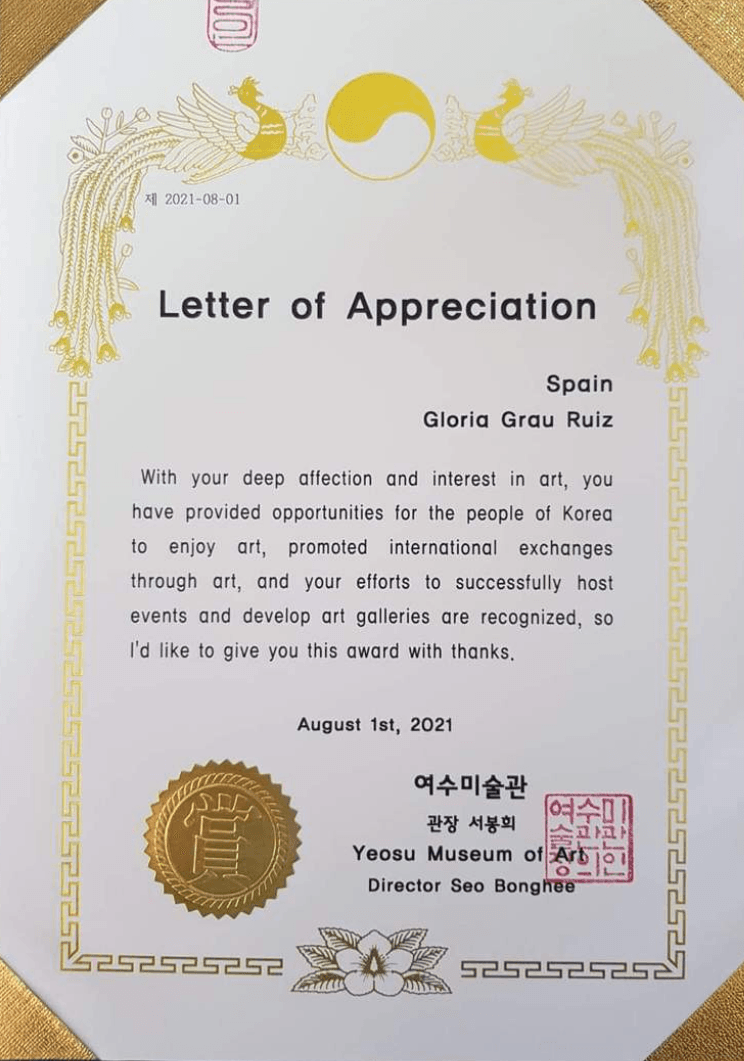 제 2021-08-01

Letter of Appreciation

Spain
Gloria Grau Ruiz

With your deep affection and interest in art, you have provided opportunities for the people of Korea to enjoy art, promoted international exchanges through art, and your efforts to successfully host events and develop art galleries are recognized, so I'd like to give you this award with thanks.

August 1st, 2021

賞

여수미술관
관장 서봉희
Yeosu Museum of Art
Director Seo Bonghee

여수미술관장인